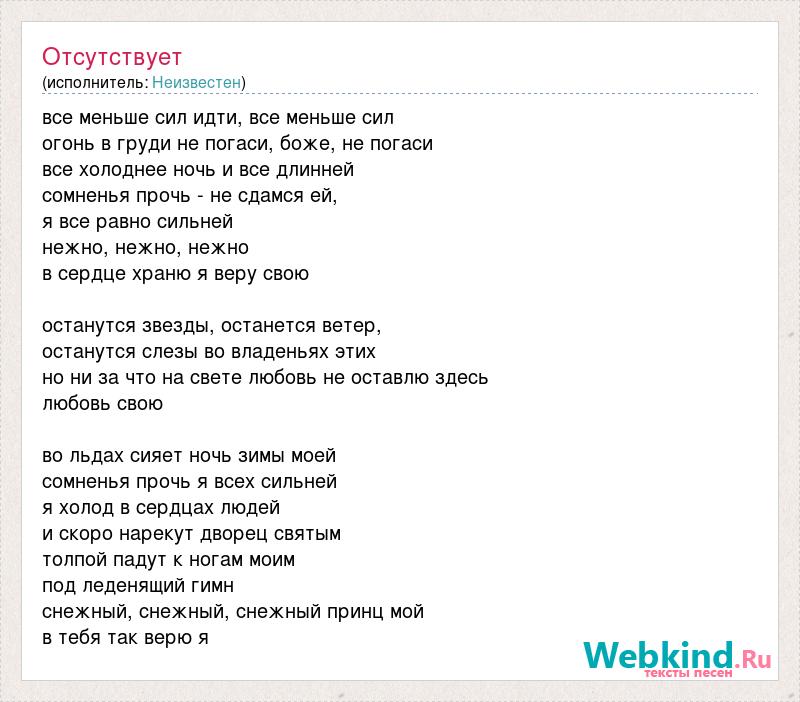 Отсутствует
(исполнитель: Неизвестен)

все меньше сил идти, все меньше сил
огонь в груди не погаси, боже, не погаси
все холоднее ночь и все длинней
сомненья прочь - не сдамся ей,
я все равно сильней
нежно, нежно, нежно
в сердце храню я веру свою

останутся звезды, останется ветер,
останутся слезы во владеньях этих
но ни за что на свете любовь не оставлю здесь
любовь свою

во льдах сияет ночь зимы моей
сомненья прочь я всех сильней
я холод в сердцах людей
и скоро нарекут дворец святым
толпой падут к ногам моим
под леденящий гимн
снежный, снежный, снежный принц мой
в тебя так верю я

Webkind.Ru
тексты песен